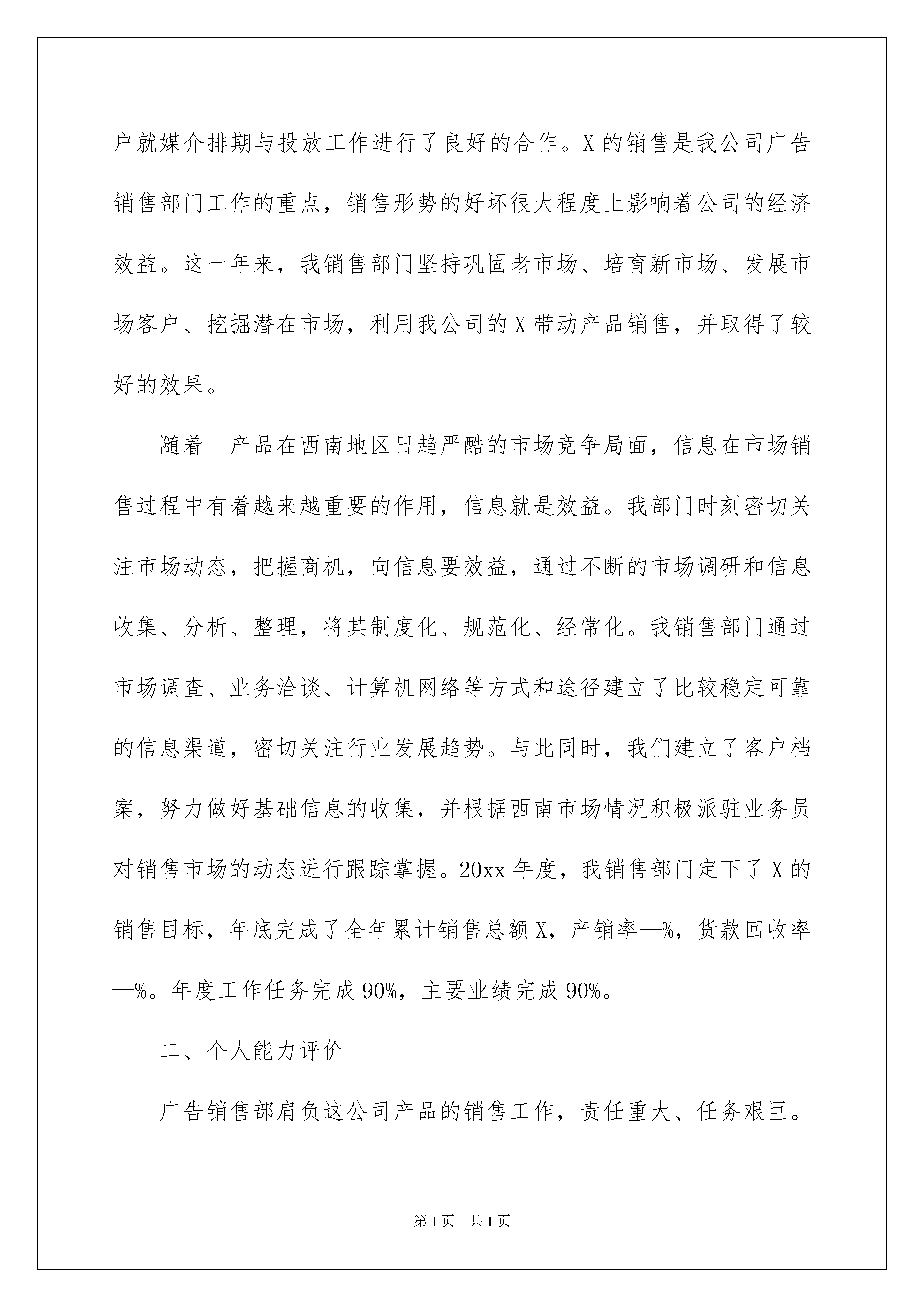 户就媒介排期与投放工作进行了良好的合作。X的销售是我公司广告销售部门工作的重点，销售形势的好坏很大程度上影响着公司的经济效益。这一年来，我销售部门坚持巩固老市场、培育新市场、发展市场客户、挖掘潜在市场，利用我公司的X带动产品销售，并取得了较好的效果。

随着—产品在西南地区日趋严酷的市场竞争局面，信息在市场销售过程中有着越来越重要的作用，信息就是效益。我部门时刻密切关注市场动态，把握商机，向信息要效益，通过不断的市场调研和信息收集、分析、整理，将其制度化、规范化、经常化。我销售部门通过市场调查、业务洽谈、计算机网络等方式和途径建立了比较稳定可靠的信息渠道，密切关注行业发展趋势。与此同时，我们建立了客户档案，努力做好基础信息的收集，并根据西南市场情况积极派驻业务员对销售市场的动态进行跟踪掌握。20xx年度，我销售部门定下了X的销售目标，年底完成了全年累计销售总额X，产销率—%，货款回收率—%。年度工作任务完成90%，主要业绩完成90%。

二、个人能力评价

广告销售部肩负这公司产品的销售工作，责任重大、任务艰巨。

第1页 共1页